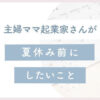 主婦ママ起業家さんが

夏休み前に

したいこと